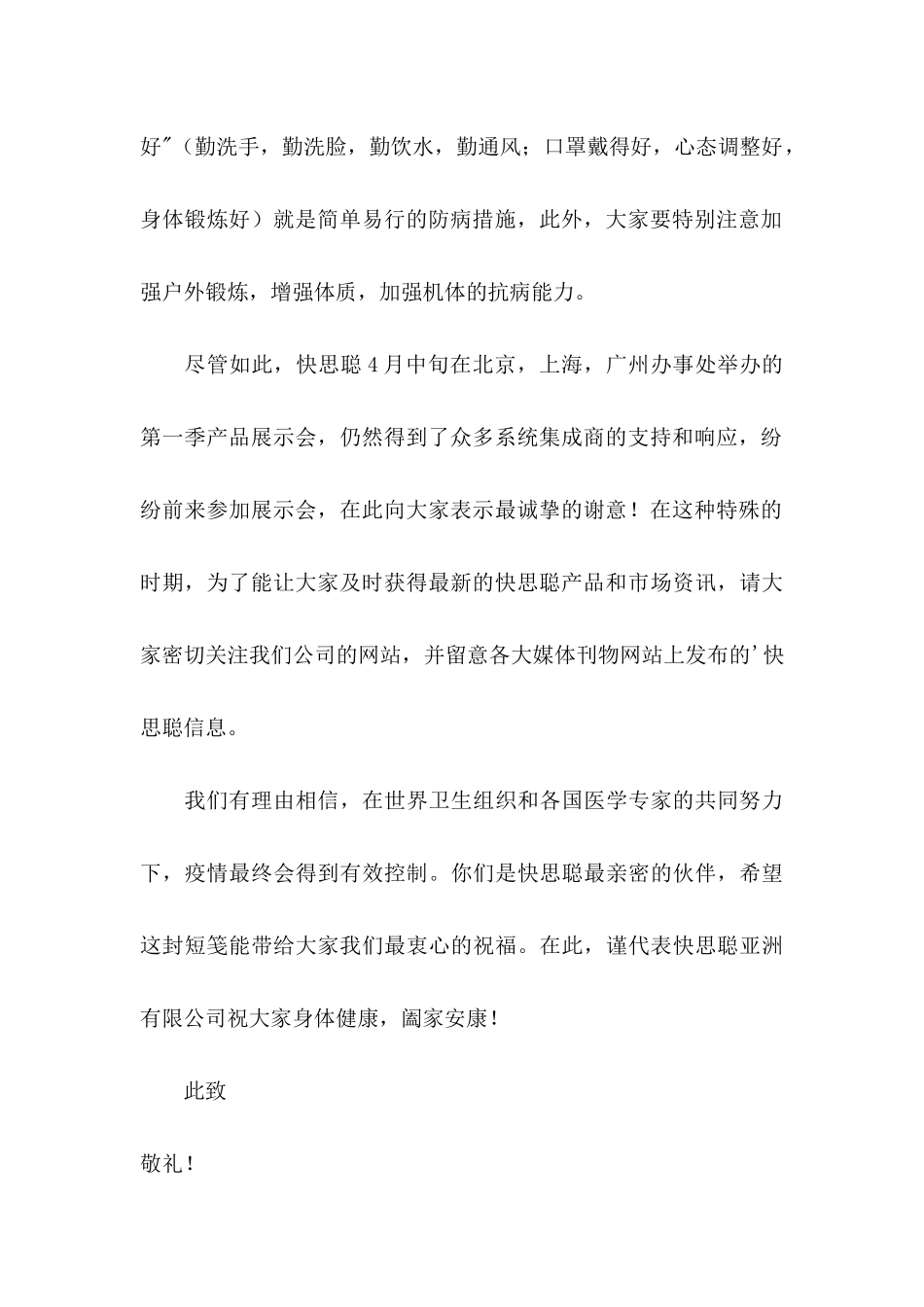 好"（勤洗手，勤洗脸，勤饮水，勤通风；口罩戴得好，心态调整好，身体锻炼好）就是简单易行的防病措施，此外，大家要特别注意加强户外锻炼，增强体质，加强机体的抗病能力。

尽管如此，快思聪4月中旬在北京，上海，广州办事处举办的第一季产品展示会，仍然得到了众多系统集成商的支持和响应，纷纷前来参加展示会，在此向大家表示最诚挚的谢意！在这种特殊的时期，为了能让大家及时获得最新的快思聪产品和市场资讯，请大家密切关注我们公司的网站，并留意各大媒体刊物网站上发布的'快思聪信息。

我们有理由相信，在世界卫生组织和各国医学专家的共同努力下，疫情最终会得到有效控制。你们是快思聪最亲密的伙伴，希望这封短笺能带给大家我们最衷心的祝福。在此，谨代表快思聪亚洲有限公司祝大家身体健康，阖家安康！

此致

敬礼！